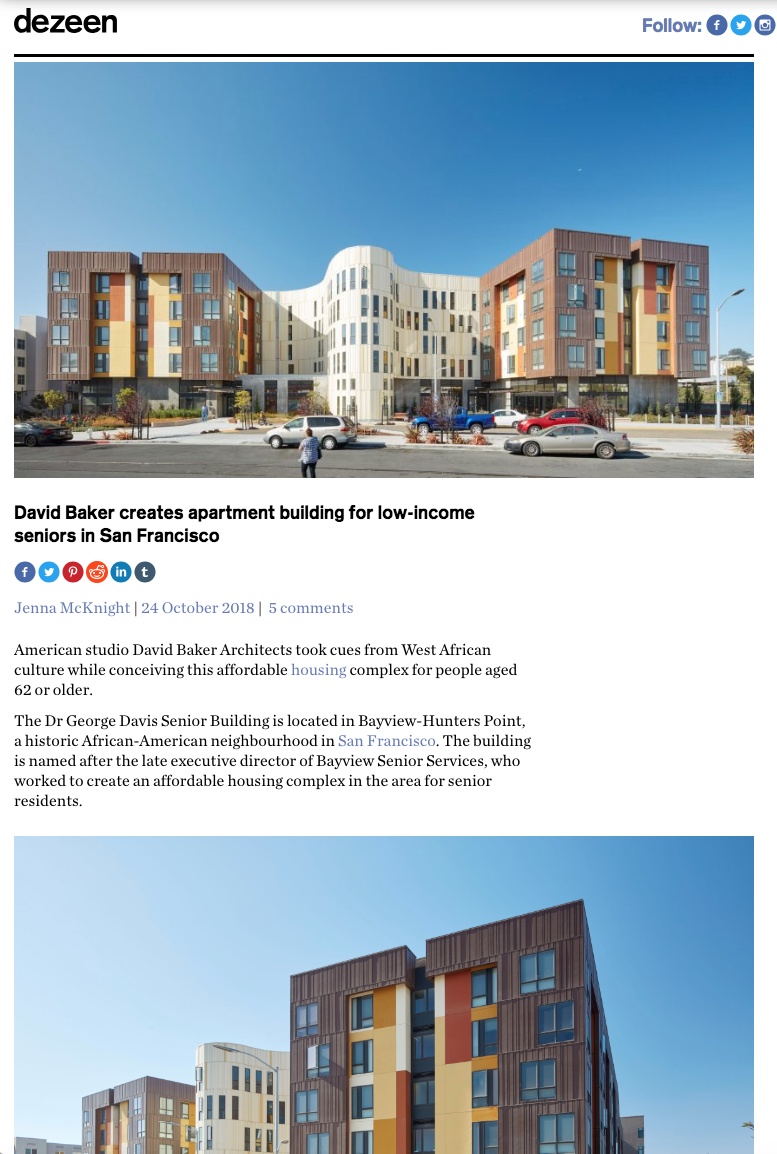 dezeen

Follow:

David Baker creates apartment building for low-income seniors in San Francisco

Jenna McKnight | 24 October 2018 | 5 comments

American studio David Baker Architects took cues from West African culture while conceiving this affordable housing complex for people aged 62 or older.

The Dr George Davis Senior Building is located in Bayview-Hunters Point, a historic African-American neighbourhood in San Francisco. The building is named after the late executive director of Bayview Senior Services, who worked to create an affordable housing complex in the area for senior residents.